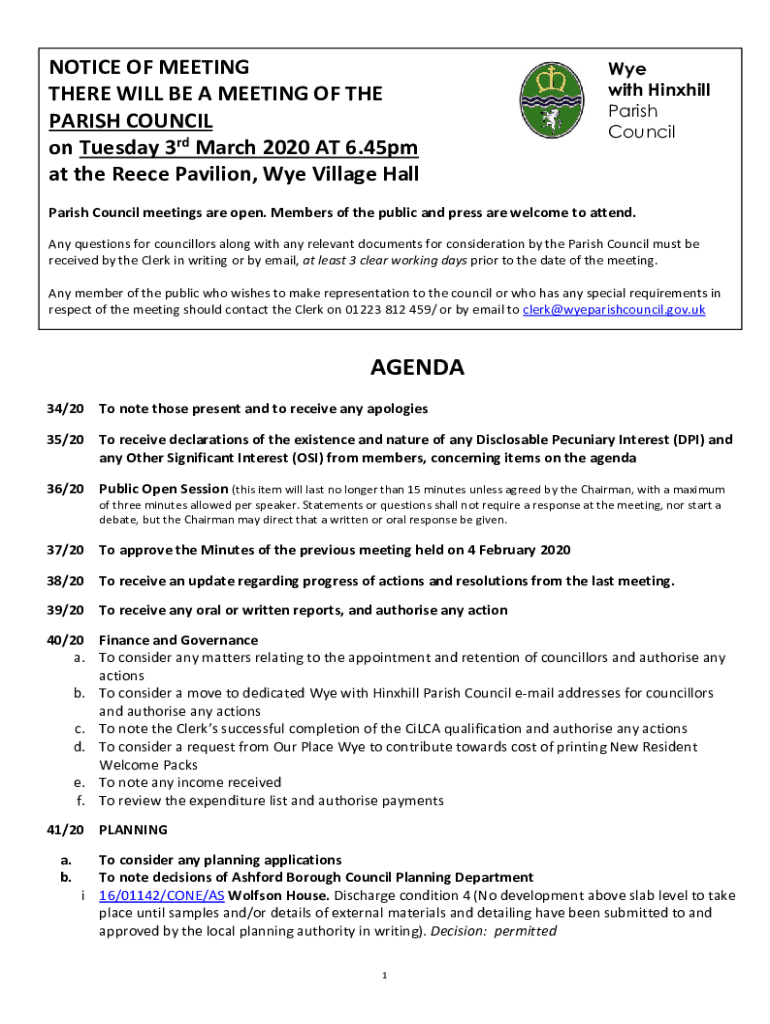 NOTICE OF MEETING
THERE WILL BE A MEETING OF THE PARISH COUNCIL
on Tuesday 3rd March 2020 AT 6.45pm
at the Reece Pavilion, Wye Village Hall

Wye
with Hinxhill
Parish
Council

Parish Council meetings are open. Members of the public and press are welcome to attend.

Any questions for councillors along with any relevant documents for consideration by the Parish Council must be received by the Clerk in writing or by email, at least 3 clear working days prior to the date of the meeting.

Any member of the public who wishes to make representation to the council or who has any special requirements in respect of the meeting should contact the Clerk on 01223 812 459/ or by email to clerk@wyeparishcouncil.gov.uk

AGENDA

34/20 To note those present and to receive any apologies

35/20 To receive declarations of the existence and nature of any Disclosable Pecuniary Interest (DPI) and any Other Significant Interest (OSI) from members, concerning items on the agenda

36/20 Public Open Session (this item will last no longer than 15 minutes unless agreed by the Chairman, with a maximum of three minutes allowed per speaker. Statements or questions shall not require a response at the meeting, nor start a debate, but the Chairman may direct that a written or oral response be given.

37/20 To approve the Minutes of the previous meeting held on 4 February 2020

38/20 To receive an update regarding progress of actions and resolutions from the last meeting.

39/20 To receive any oral or written reports, and authorise any action

40/20 Finance and Governance
a. To consider any matters relating to the appointment and retention of councillors and authorise any actions
b. To consider a move to dedicated Wye with Hinxhill Parish Council e-mail addresses for councillors and authorise any actions
c. To note the Clerk's successful completion of the CiLCA qualification and authorise any actions
d. To consider a request from Our Place Wye to contribute towards cost of printing New Resident Welcome Packs
e. To note any income received
f. To review the expenditure list and authorise payments

41/20 PLANNING

a. To consider any planning applications
b. To note decisions of Ashford Borough Council Planning Department
i 16/01142/CONE/AS Wolfson House. Discharge condition 4 (No development above slab level to take place until samples and/or details of external materials and detailing have been submitted to and approved by the local planning authority in writing). Decision: permitted

1